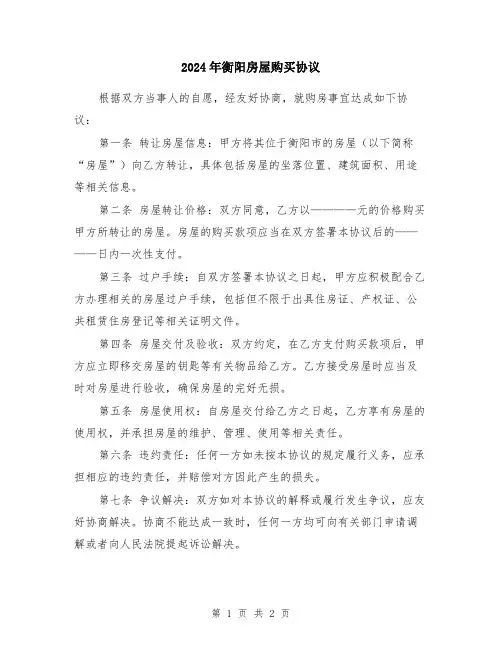 2024年衡阳房屋购买协议

根据双方当事人的自愿，经友好协商，就购房事宜达成如下协议：

第一条 转让房屋信息：甲方将其位于衡阳市的房屋（以下简称“房屋”）向乙方转让，具体包括房屋的坐落位置、建筑面积、用途等相关信息。

第二条 房屋转让价格：双方同意，乙方以————元的价格购买甲方所转让的房屋。房屋的购买款项应当在双方签署本协议后的————日内一次性支付。

第三条 过户手续：自双方签署本协议之日起，甲方应积极配合乙方办理相关的房屋过户手续，包括但不限于出具住房证、产权证、公共租赁住房登记等相关证明文件。

第四条 房屋交付及验收：双方约定，在乙方支付购买款项后，甲方应立即移交房屋的钥匙等有关物品给乙方。乙方接受房屋时应当及时对房屋进行验收，确保房屋的完好无损。

第五条 房屋使用权：自房屋交付给乙方之日起，乙方享有房屋的使用权，并承担房屋的维护、管理、使用等相关责任。

第六条 违约责任：任何一方如未按本协议的规定履行义务，应承担相应的违约责任，并赔偿对方因此产生的损失。

第七条 争议解决：双方如对本协议的解释或履行发生争议，应友好协商解决。协商不能达成一致时，任何一方均可向有关部门申请调解或者向人民法院提起诉讼解决。

第 1 页 共 2 页